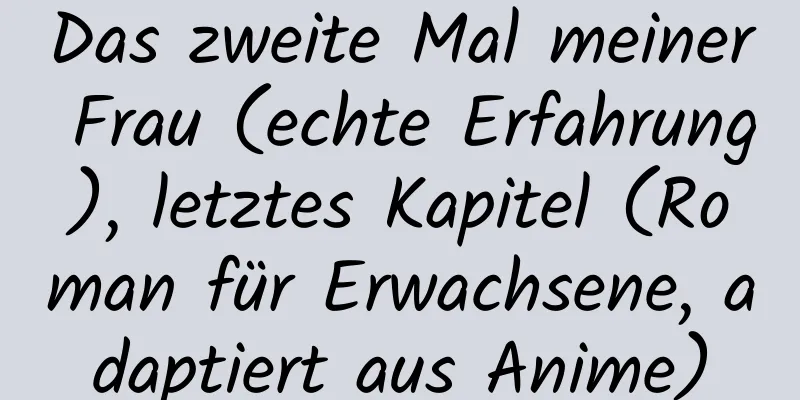 Das zweite Mal meiner Frau (echte Erfahrung), letztes Kapitel (Roman für Erwachsene, adaptiert aus Anime)